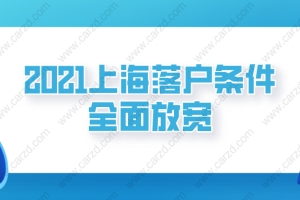 2021上海落户条件
全面放宽

www.carzd.com